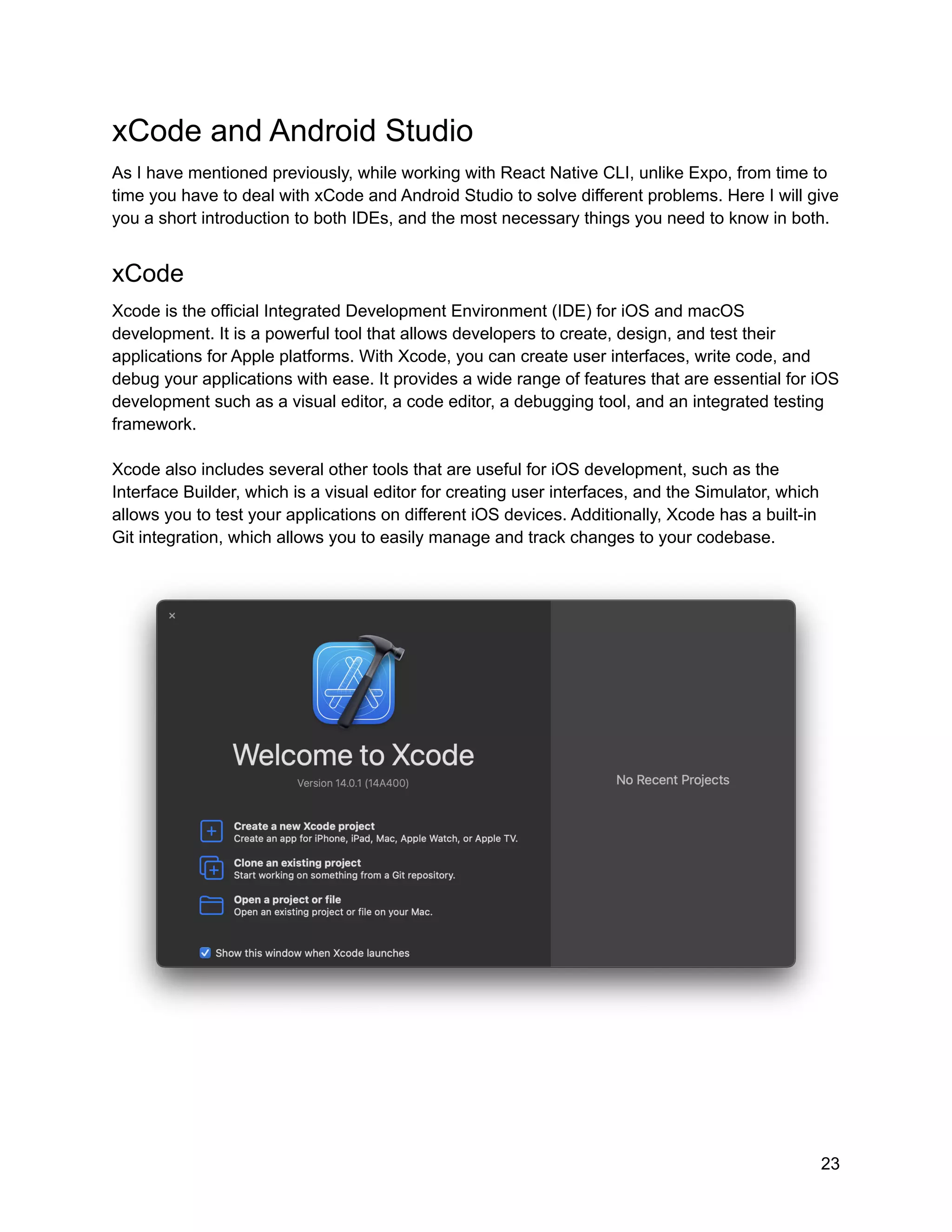 xCode and Android Studio

As I have mentioned previously, while working with React Native CLI, unlike Expo, from time to time you have to deal with xCode and Android Studio to solve different problems. Here I will give you a short introduction to both IDEs, and the most necessary things you need to know in both.

xCode

Xcode is the official Integrated Development Environment (IDE) for iOS and macOS development. It is a powerful tool that allows developers to create, design, and test their applications for Apple platforms. With Xcode, you can create user interfaces, write code, and debug your applications with ease. It provides a wide range of features that are essential for iOS development such as a visual editor, a code editor, a debugging tool, and an integrated testing framework.

Xcode also includes several other tools that are useful for iOS development, such as the Interface Builder, which is a visual editor for creating user interfaces, and the Simulator, which allows you to test your applications on different iOS devices. Additionally, Xcode has a built-in Git integration, which allows you to easily manage and track changes to your codebase.

×

Welcome to Xcode

Version 14.0.1 (14A400)

Create a new Xcode project
Create an app for iPhone, iPad, Mac, Apple Watch, or Apple TV.

Clone an existing project
Start working on something from a Git repository.

Open a project or file
Open an existing project or file on your Mac.

Show this window when Xcode launches

No Recent Projects

23